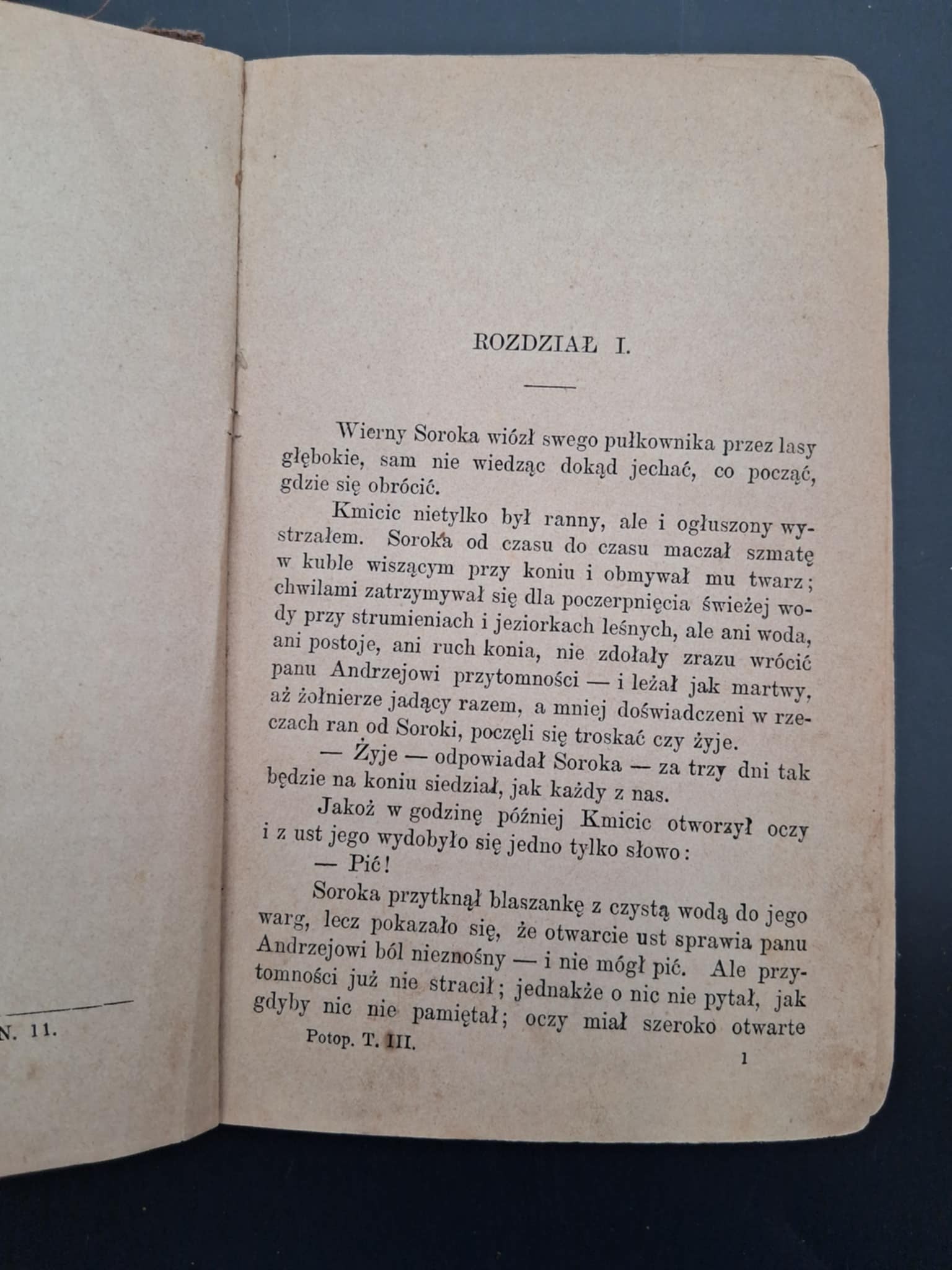 N. 11.

ROZDZIAŁ I.

Wierny Soroka wiózł swego pułkownika przez lasy głębokie, sam nie wiedząc dokąd jechać, co począć, gdzie się obrócić.

Kmicic nietylko był ranny, ale i ogłuszony wystrzałem. Soroka od czasu do czasu maczał szmatę w kuble wiszącym przy koniu i obmywał mu twarz; chwilami zatrzymywał się dla poczerpnięcia świeżej wody przy strumieniach i jeziorkach leśnych, ale ani woda, ani postoje, ani ruch konia, nie zdołały zrazu wrócić panu Andrzejowi przytomności — i leżał jak martwy, aż żołnierze jadący razem, a mniej doświadczeni w rzeczach ran od Soroki, poczęli się troskać czy żyje.

— Żyje — odpowiadał Soroka — za trzy dni tak będzie na koniu siedział, jak każdy z nas.

Jakoż w godzinę później Kmicic otworzył oczy i z ust jego wydobyło się jedno tylko słowo:

— Pić!

Soroka przytknął blaszankę z czystą wodą do jego warg, lecz pokazało się, że otwarcie ust sprawia panu Andrzejowi ból nieznośny — i nie mógł pić. Ale przytomności już nie stracił; jednakże o nic nie pytał, jak gdyby nic nie pamiętał; oczy miał szeroko otwarte

Potop. T. III.

1